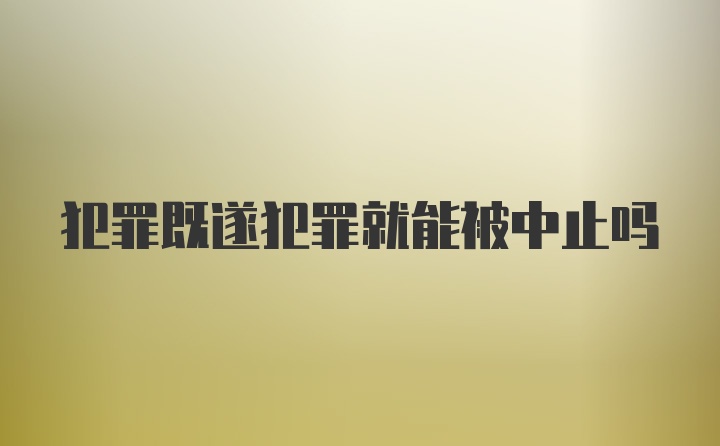 犯罪既遂犯罪就能被中止吗